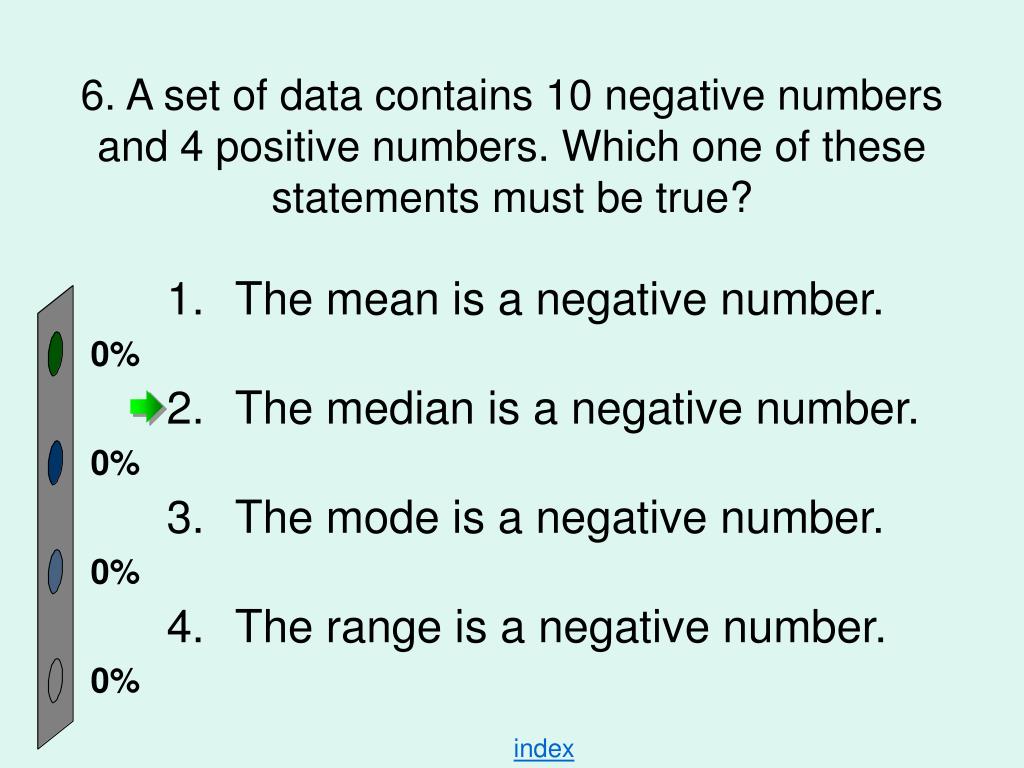 6. A set of data contains 10 negative numbers and 4 positive numbers. Which one of these statements must be true?

1. The mean is a negative number.

0%

2. The median is a negative number.

0%

3. The mode is a negative number.

0%

4. The range is a negative number.

0%

index